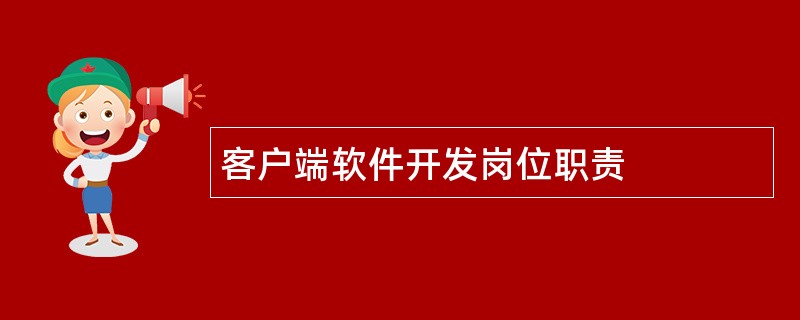 客户端软件开发岗位职责